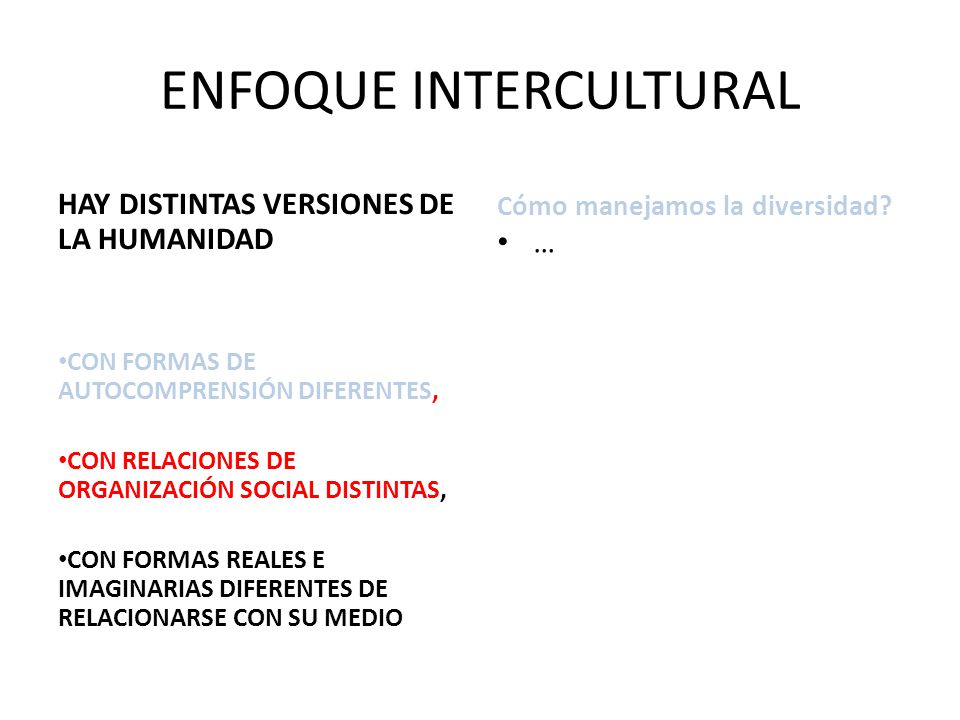 ENFOQUE INTERCULTURAL

HAY DISTINTAS VERSIONES DE LA HUMANIDAD

•CON FORMAS DE AUTOCOMPRENSIÓN DIFERENTES,

•CON RELACIONES DE ORGANIZACIÓN SOCIAL DISTINTAS,

•CON FORMAS REALES E IMAGINARIAS DIFERENTES DE RELACIONARSE CON SU MEDIO

Cómo manejamos la diversidad?

• …